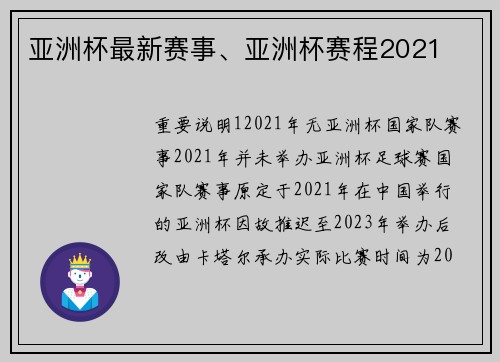 亚洲杯最新赛事、亚洲杯赛程2021

重要说明12021年无亚洲杯国家队赛事2021年并未举办亚洲杯足球赛国家队赛事原定于2021年在中国举行的亚洲杯因故推迟至2023年举办后改由卡塔尔承办实际比赛时间为20